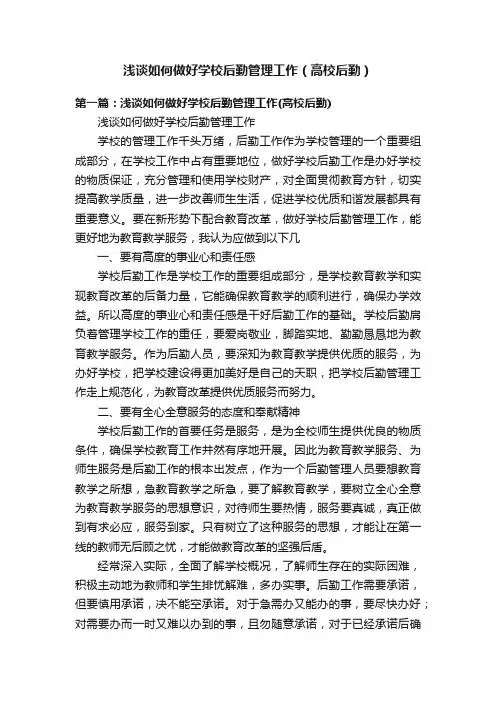 浅谈如何做好学校后勤管理工作（高校后勤）

第一篇：浅谈如何做好学校后勤管理工作(高校后勤)

浅谈如何做好学校后勤管理工作

学校的管理工作千头万绪，后勤工作作为学校管理的一个重要组成部分，在学校工作中占有重要地位，做好学校后勤工作是办好学校的物质保证，充分管理和使用学校财产，对全面贯彻教育方针，切实提高教学质量，进一步改善师生生活，促进学校优质和谐发展都具有重要意义。要在新形势下配合教育改革，做好学校后勤管理工作，能更好地为教育教学服务，我认为应做到以下几

一、要有高度的事业心和责任感

学校后勤工作是学校工作的重要组成部分，是学校教育教学和实现教育改革的后备力量，它能确保教育教学的顺利进行，确保办学效益。所以高度的事业心和责任感是干好后勤工作的基础。学校后勤肩负着管理学校工作的重任，要爱岗敬业，脚踏实地、勤勤恳恳地为教育教学服务。作为后勤人员，要深知为教育教学提供优质的服务，为办好学校，把学校建设得更加美好是自己的天职，把学校后勤管理工作走上规范化，为教育改革提供优质服务而努力。

二、要有全心全意服务的态度和奉献精神

学校后勤工作的首要任务是服务，是为全校师生提供优良的物质条件，确保学校教育工作井然有序地开展。因此为教育教学服务、为师生服务是后勤工作的根本出发点，作为一个后勤管理人员要想教育教学之所想，急教育教学之所急，要了解教育教学，要树立全心全意为教育教学服务的思想意识，对待师生要热情，服务要真诚，真正做到有求必应，服务到家。只有树立了这种服务的思想，才能让在第一线的教师无后顾之忧，才能做教育改革的坚强后盾。

经常深入实际，全面了解学校概况，了解师生存在的实际困难，积极主动地为教师和学生排忧解难，多办实事。后勤工作需要承诺，但要慎用承诺，决不能空承诺。对于急需办又能办的事，要尽快办好；对需要办而一时又难以办到的事，且勿随意承诺，对于已经承诺后确